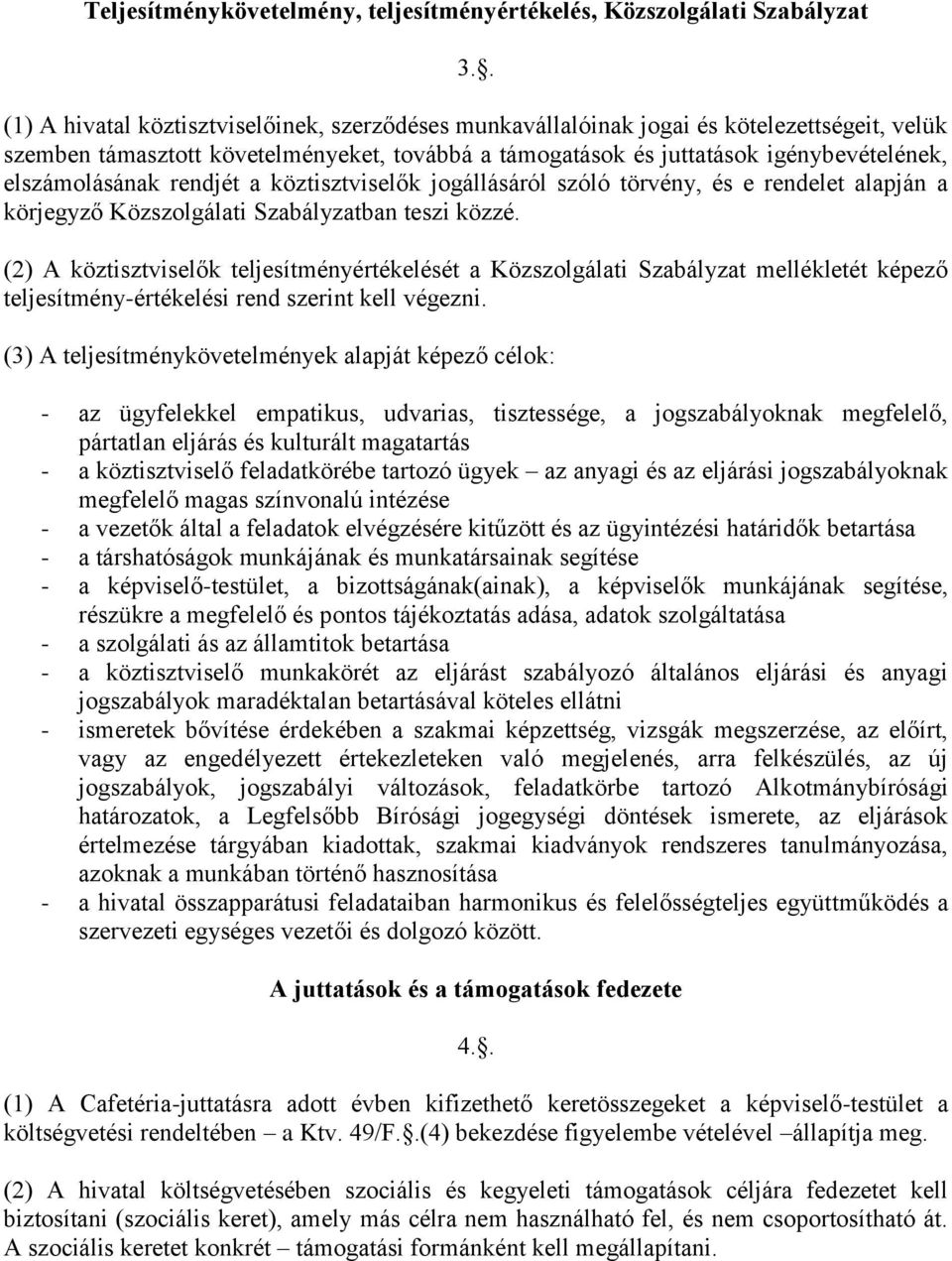 Teljesítménykövetelmény, teljesítményértékelés, Közszolgálati Szabályzat

3..

(1) A hivatal köztisztviselőinek, szerződéses munkavállalóinak jogai és kötelezettségeit, velük szemben támasztott követelményeket, továbbá a támogatások és juttatások igénybevételének, elszámolásának rendjét a köztisztviselők jogállásáról szóló törvény, és e rendelet alapján a körjegyző Közszolgálati Szabályzatban teszi közzé.

(2) A köztisztviselők teljesítményértékelését a Közszolgálati Szabályzat mellékletét képező teljesítmény-értékelési rend szerint kell végezni.

(3) A teljesítménykövetelmények alapját képező célok:

- az ügyfelekkel empatikus, udvarias, tisztessége, a jogszabályoknak megfelelő, pártatlan eljárás és kulturált magatartás
- a köztisztviselő feladatkörébe tartozó ügyek – az anyagi és az eljárási jogszabályoknak megfelelő magas színvonalú intézése
- a vezetők által a feladatok elvégzésére kitűzött és az ügyintézési határidők betartása
- a társhatóságok munkájának és munkatársainak segítése
- a képviselő-testület, a bizottságának(ainak), a képviselők munkájának segítése, részükre a megfelelő és pontos tájékoztatás adása, adatok szolgáltatása
- a szolgálati ás az államtitok betartása
- a köztisztviselő munkakörét az eljárást szabályozó általános eljárási és anyagi jogszabályok maradéktalan betartásával köteles ellátni
- ismeretek bővítése érdekében a szakmai képzettség, vizsgák megszerzése, az előírt, vagy az engedélyezett értekezleteken való megjelenés, arra felkészülés, az új jogszabályok, jogszabályi változások, feladatkörbe tartozó Alkotmánybírósági határozatok, a Legfelsőbb Bírósági jogegységi döntések ismerete, az eljárások értelmezése tárgyában kiadottak, szakmai kiadványok rendszeres tanulmányozása, azoknak a munkában történő hasznosítása
- a hivatal összapparátusi feladataiban harmonikus és felelősségteljes együttműködés a szervezeti egységes vezetői és dolgozó között.

A juttatások és a támogatások fedezete

4..

(1) A Cafetéria-juttatásra adott évben kifizethető keretösszegeket a képviselő-testület a költségvetési rendeltében – a Ktv. 49/F..(4) bekezdése figyelembe vételével –állapítja meg.

(2) A hivatal költségvetésében szociális és kegyeleti támogatások céljára fedezetet kell biztosítani (szociális keret), amely más célra nem használható fel, és nem csoportosítható át. A szociális keretet konkrét – támogatási formánként kell megállapítani.